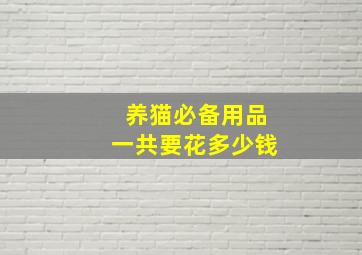 养猫必备用品
一共要花多少钱